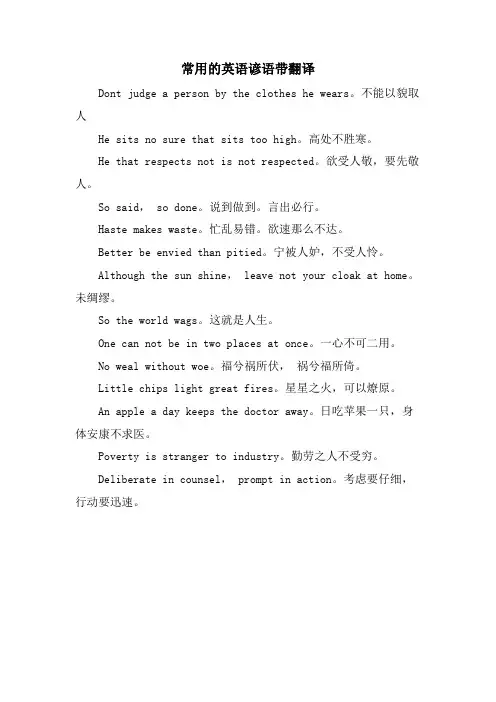 常用的英语谚语带翻译

Dont judge a person by the clothes he wears。不能以貌取人

He sits no sure that sits too high。高处不胜寒。

He that respects not is not respected。欲受人敬，要先敬人。

So said， so done。说到做到。言出必行。

Haste makes waste。忙乱易错。欲速那么不达。

Better be envied than pitied。宁被人妒，不受人怜。

Although the sun shine， leave not your cloak at home。未绸缪。

So the world wags。这就是人生。

One can not be in two places at once。一心不可二用。

No weal without woe。福兮祸所伏， 祸兮福所倚。

Little chips light great fires。星星之火，可以燎原。

An apple a day keeps the doctor away。日吃苹果一只，身体安康不求医。

Poverty is stranger to industry。勤劳之人不受穷。

Deliberate in counsel， prompt in action。考虑要仔细，行动要迅速。